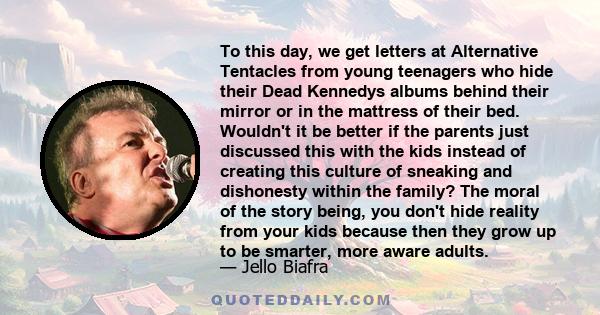 To this day, we get letters at Alternative Tentacles from young teenagers who hide their Dead Kennedys albums behind their mirror or in the mattress of their bed. Wouldn't it be better if the parents just discussed this with the kids instead of creating this culture of sneaking and dishonesty within the family? The moral of the story being, you don't hide reality from your kids because then they grow up to be smarter, more aware adults.
— Jello Biafra

QUOTEDDAILY.COM